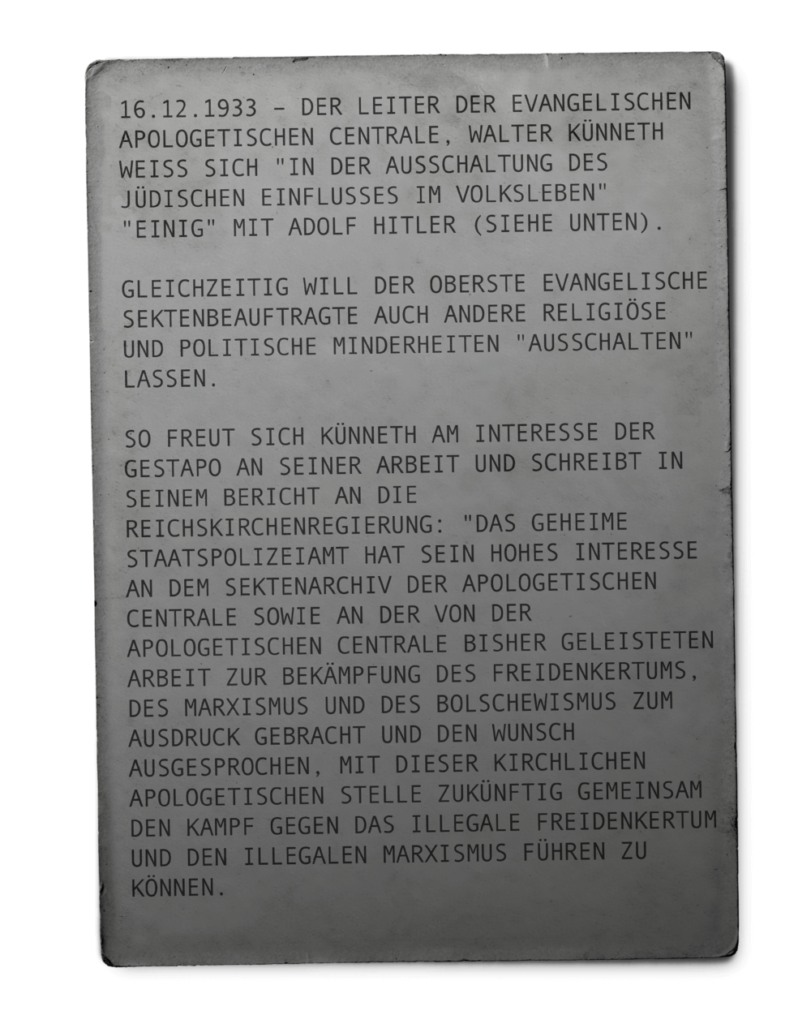 16.12.1933 – DER LEITER DER EVANGELISCHEN APOLOGETISCHEN CENTRALE, WALTER KÜNNETH WEISS SICH "IN DER AUSSCHALTUNG DES JÜDISCHEN EINFLUSSES IM VOLKSLEBEN" "EINIG" MIT ADOLF HITLER (SIEHE UNTEN).

GLEICHZEITIG WILL DER OBERSTE EVANGELISCHE SEKTENBEAUFTRAGTE AUCH ANDERE RELIGIÖSE UND POLITISCHE MINDERHEITEN "AUSSCHALTEN" LASSEN.

SO FREUT SICH KÜNNETH AM INTERESSE DER GESTAPO AN SEINER ARBEIT UND SCHREIBT IN SEINEM BERICHT AN DIE REICHSKIRCHENREGIERUNG: "DAS GEHEIME STAATSPOLIZEIAMT HAT SEIN HOHES INTERESSE AN DEM SEKTENARCHIV DER APOLOGETISCHEN CENTRALE SOWIE AN DER VON DER APOLOGETISCHEN CENTRALE BISHER GELEISTETEN ARBEIT ZUR BEKÄMPFUNG DES FREIDENKERTUMS, DES MARXISMUS UND DES BOLSCHEWISMUS ZUM AUSDRUCK GEBRACHT UND DEN WUNSCH AUSGESPROCHEN, MIT DIESER KIRCHLICHEN APOLOGETISCHEN STELLE ZUKÜNFTIG GEMEINSAM DEN KAMPF GEGEN DAS ILLEGALE FREIDENKERTUM UND DEN ILLEGALEN MARXISMUS FÜHREN ZU KÖNNEN.